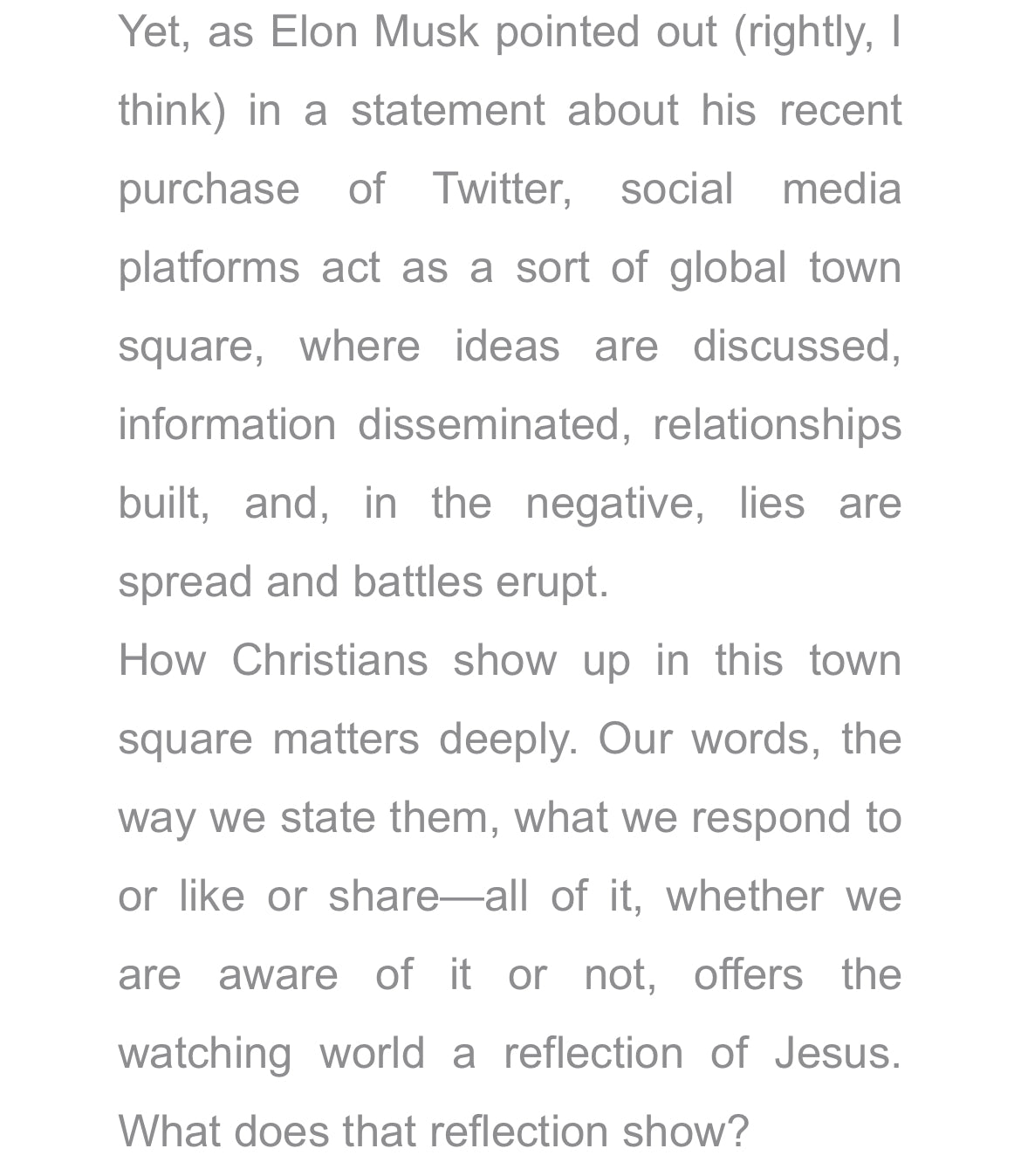 Yet, as Elon Musk pointed out (rightly, I think) in a statement about his recent purchase of Twitter, social media platforms act as a sort of global town square, where ideas are discussed, information disseminated, relationships built, and, in the negative, lies are spread and battles erupt.

How Christians show up in this town square matters deeply. Our words, the way we state them, what we respond to or like or share—all of it, whether we are aware of it or not, offers the watching world a reflection of Jesus. What does that reflection show?